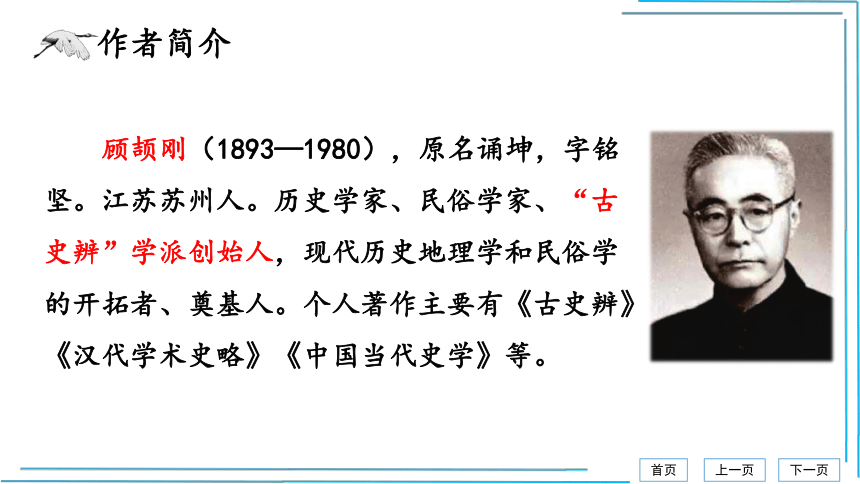 作者简介

顾颉刚（1893—1980），原名诵坤，字铭坚。江苏苏州人。历史学家、民俗学家、“古史辨”学派创始人，现代历史地理学和民俗学的开拓者、奠基人。个人著作主要有《古史辨》《汉代学术史略》《中国当代史学》等。

首页 上一页 下一页